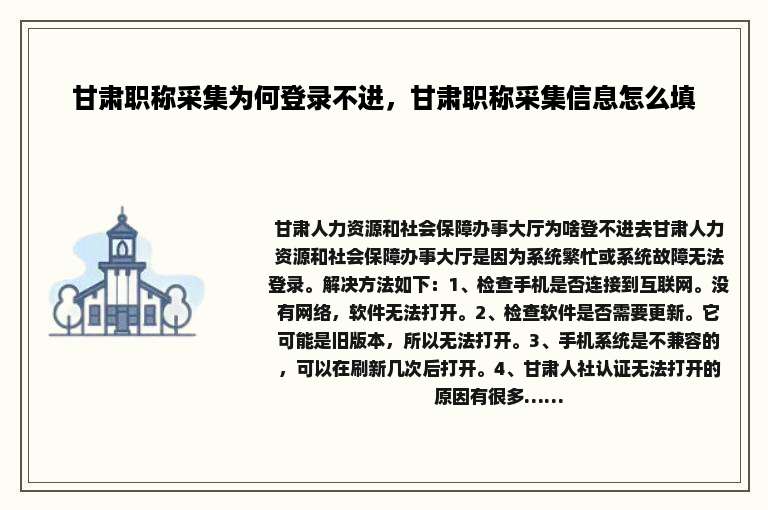 甘肃职称采集为何登录不进，甘肃职称采集信息怎么填

甘肃人力资源和社会保障办事大厅为啥登不进去甘肃人力资源和社会保障办事大厅是因为系统繁忙或系统故障无法登录。解决方法如下：1、检查手机是否连接到互联网。没有网络，软件无法打开。2、检查软件是否需要更新。它可能是旧版本，所以无法打开。3、手机系统是不兼容的，可以在刷新几次后打开。4、甘肃人社认证无法打开的原因有很多......